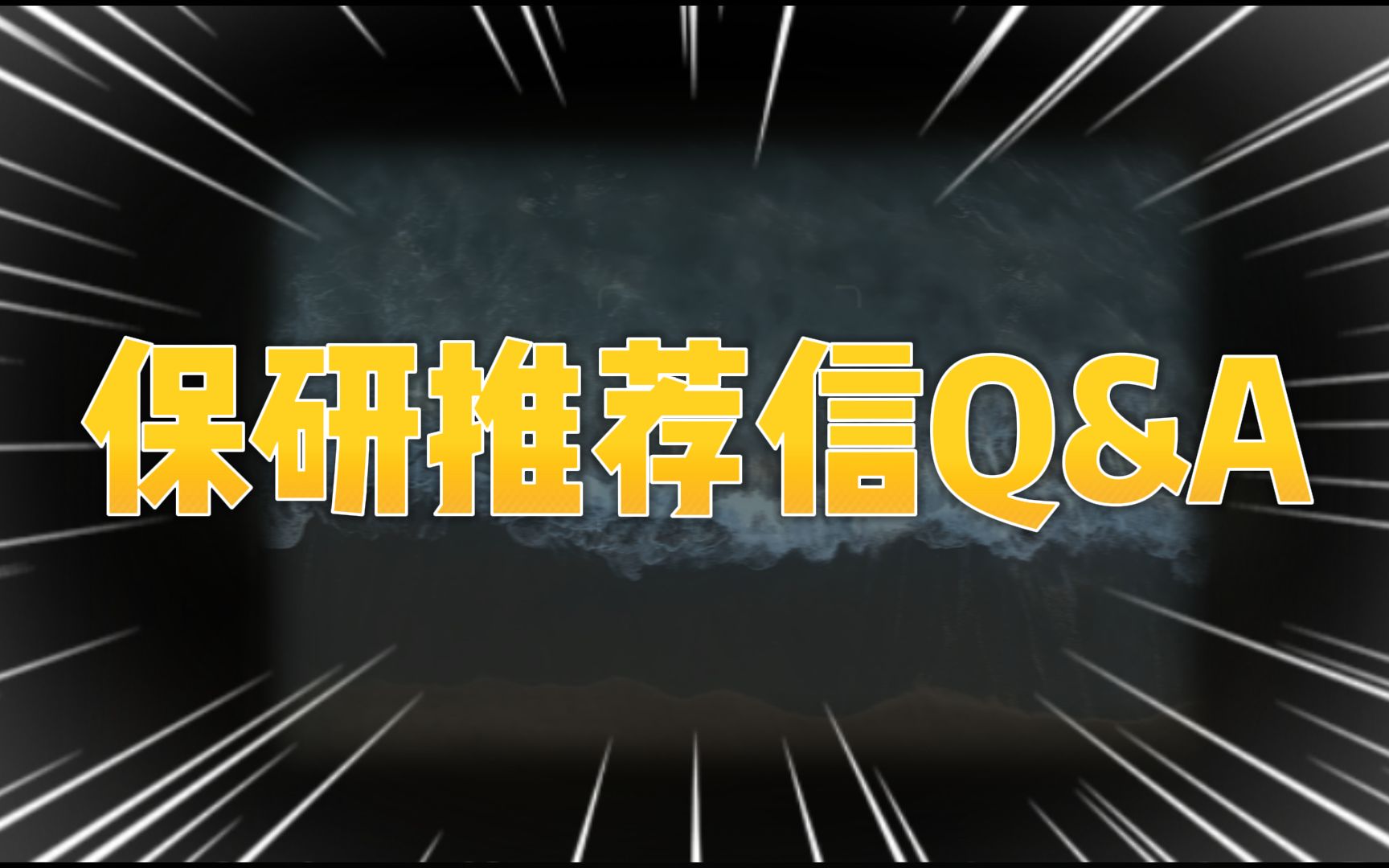 保研推荐信Q&A